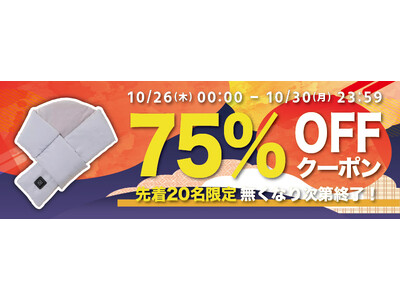 10/26(木) 00:00 – 10/30(月) 23:59

75% OFF クーポン

先着20名限定 無くなり次第終了！